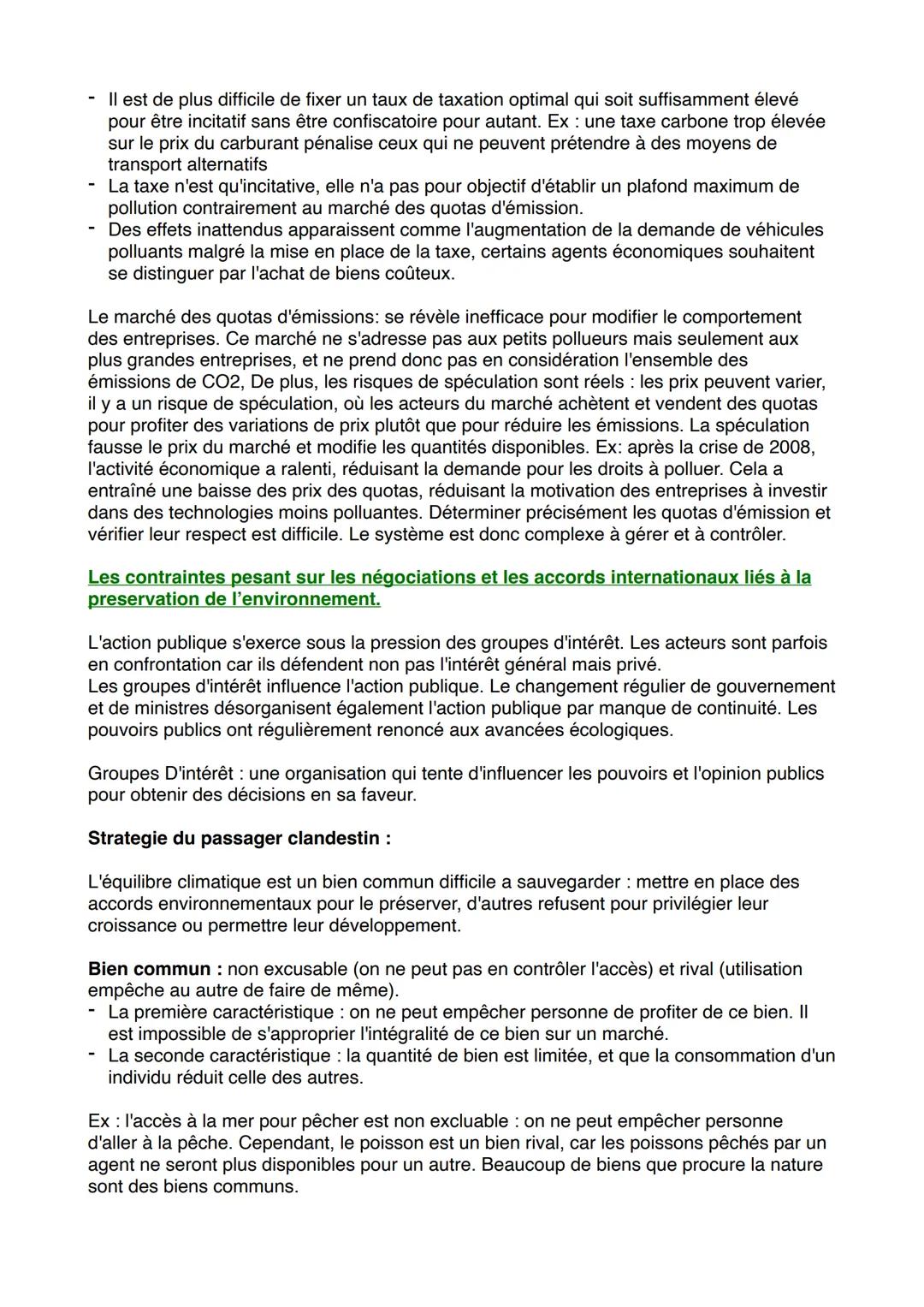 - Il est de plus difficile de fixer un taux de taxation optimal qui soit suffisamment élevé pour être incitatif sans être confiscatoire pour autant. Ex : une taxe carbone trop élevée sur le prix du carburant pénalise ceux qui ne peuvent prétendre à des moyens de transport alternatifs
- La taxe n'est qu'incitative, elle n'a pas pour objectif d'établir un plafond maximum de pollution contrairement au marché des quotas d'émission.
- Des effets inattendus apparaissent comme l'augmentation de la demande de véhicules polluants malgré la mise en place de la taxe, certains agents économiques souhaitent se distinguer par l'achat de biens coûteux.

Le marché des quotas d'émissions: se révèle inefficace pour modifier le comportement des entreprises. Ce marché ne s'adresse pas aux petits pollueurs mais seulement aux plus grandes entreprises, et ne prend donc pas en considération l'ensemble des émissions de CO2, De plus, les risques de spéculation sont réels : les prix peuvent varier, il y a un risque de spéculation, où les acteurs du marché achètent et vendent des quotas pour profiter des variations de prix plutôt que pour réduire les émissions. La spéculation fausse le prix du marché et modifie les quantités disponibles. Ex: après la crise de 2008, l'activité économique a ralenti, réduisant la demande pour les droits à polluer. Cela a entraîné une baisse des prix des quotas, réduisant la motivation des entreprises à investir dans des technologies moins polluantes. Déterminer précisément les quotas d'émission et vérifier leur respect est difficile. Le système est donc complexe à gérer et à contrôler.

Les contraintes pesant sur les négociations et les accords internationaux liés à la preservation de l'environnement.

L'action publique s'exerce sous la pression des groupes d'intérêt. Les acteurs sont parfois en confrontation car ils défendent non pas l'intérêt général mais privé.
Les groupes d'intérêt influence l'action publique. Le changement régulier de gouvernement et de ministres désorganisent également l'action publique par manque de continuité. Les pouvoirs publics ont régulièrement renoncé aux avancées écologiques.

Groupes D'intérêt : une organisation qui tente d'influencer les pouvoirs et l'opinion publics pour obtenir des décisions en sa faveur.

Strategie du passager clandestin :

L'équilibre climatique est un bien commun difficile a sauvegarder : mettre en place des accords environnementaux pour le préserver, d'autres refusent pour privilégier leur croissance ou permettre leur développement.

Bien commun : non excusable (on ne peut pas en contrôler l'accès) et rival (utilisation empêche au autre de faire de même).
- La première caractéristique : on ne peut empêcher personne de profiter de ce bien. Il est impossible de s'approprier l'intégralité de ce bien sur un marché.
- La seconde caractéristique : la quantité de bien est limitée, et que la consommation d'un individu réduit celle des autres.

Ex : l'accès à la mer pour pêcher est non excluable : on ne peut empêcher personne d'aller à la pêche. Cependant, le poisson est un bien rival, car les poissons pêchés par un agent ne seront plus disponibles pour un autre. Beaucoup de biens que procure la nature sont des biens communs.